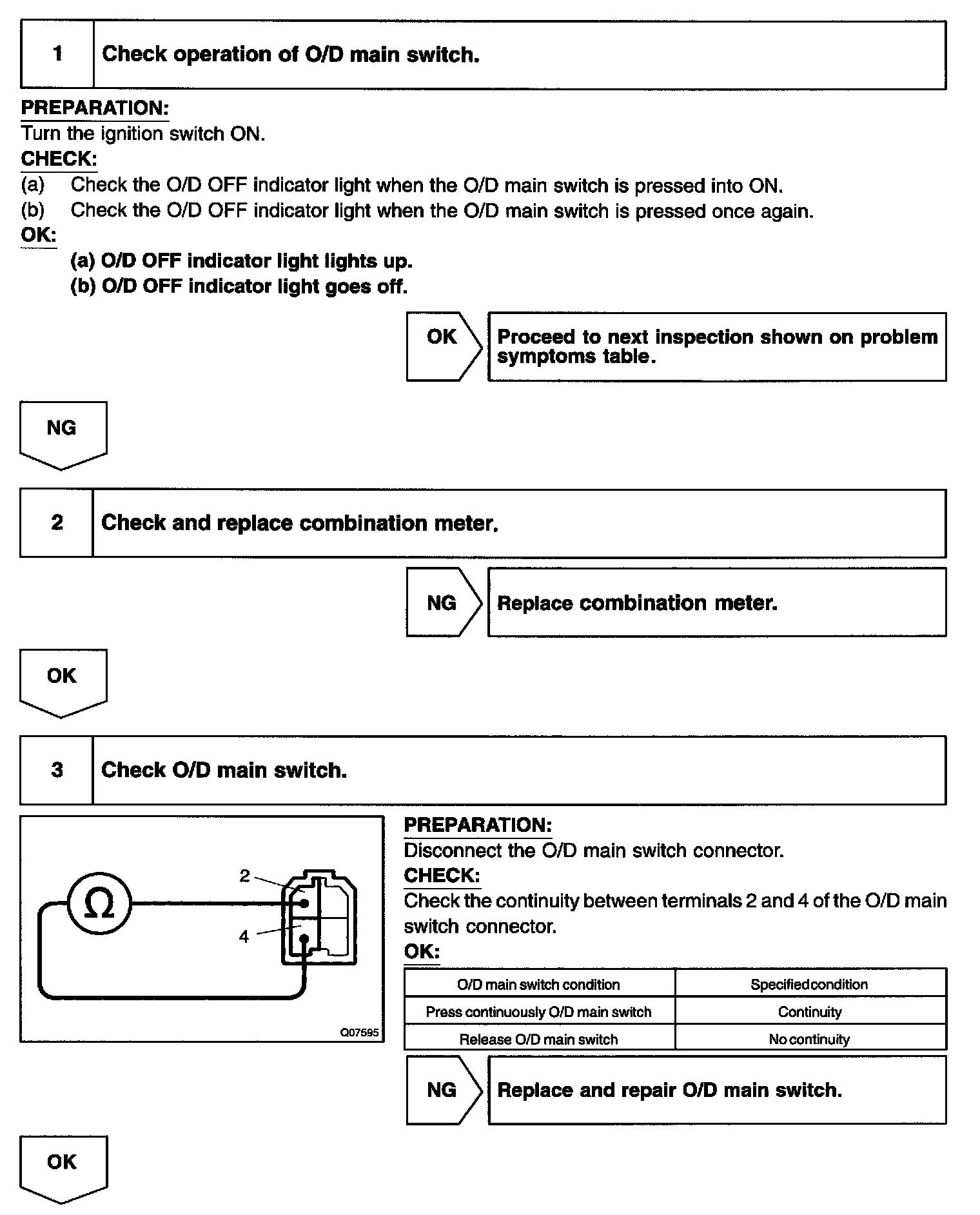 1 Check operation of O/D main switch.

PREPARATION:
Turn the ignition switch ON.
CHECK:
(a) Check the O/D OFF indicator light when the O/D main switch is pressed into ON.
(b) Check the O/D OFF indicator light when the O/D main switch is pressed once again.
OK:
(a) O/D OFF indicator light lights up.
(b) O/D OFF indicator light goes off.

OK Proceed to next inspection shown on problem symptoms table.

NG

2 Check and replace combination meter.

NG Replace combination meter.

OK

3 Check O/D main switch.

$\Omega$
2
4
Q07595

PREPARATION:
Disconnect the O/D main switch connector.
CHECK:
Check the continuity between terminals 2 and 4 of the O/D main switch connector.
OK:

| O/D main switch condition | Specified condition |
|---|---|
| Press continuously O/D main switch | Continuity |
| Release O/D main switch | No continuity |

NG Replace and repair O/D main switch.

OK